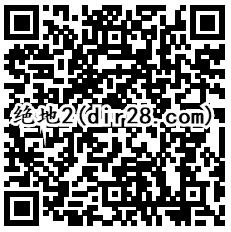 绝地2(dir28.com)